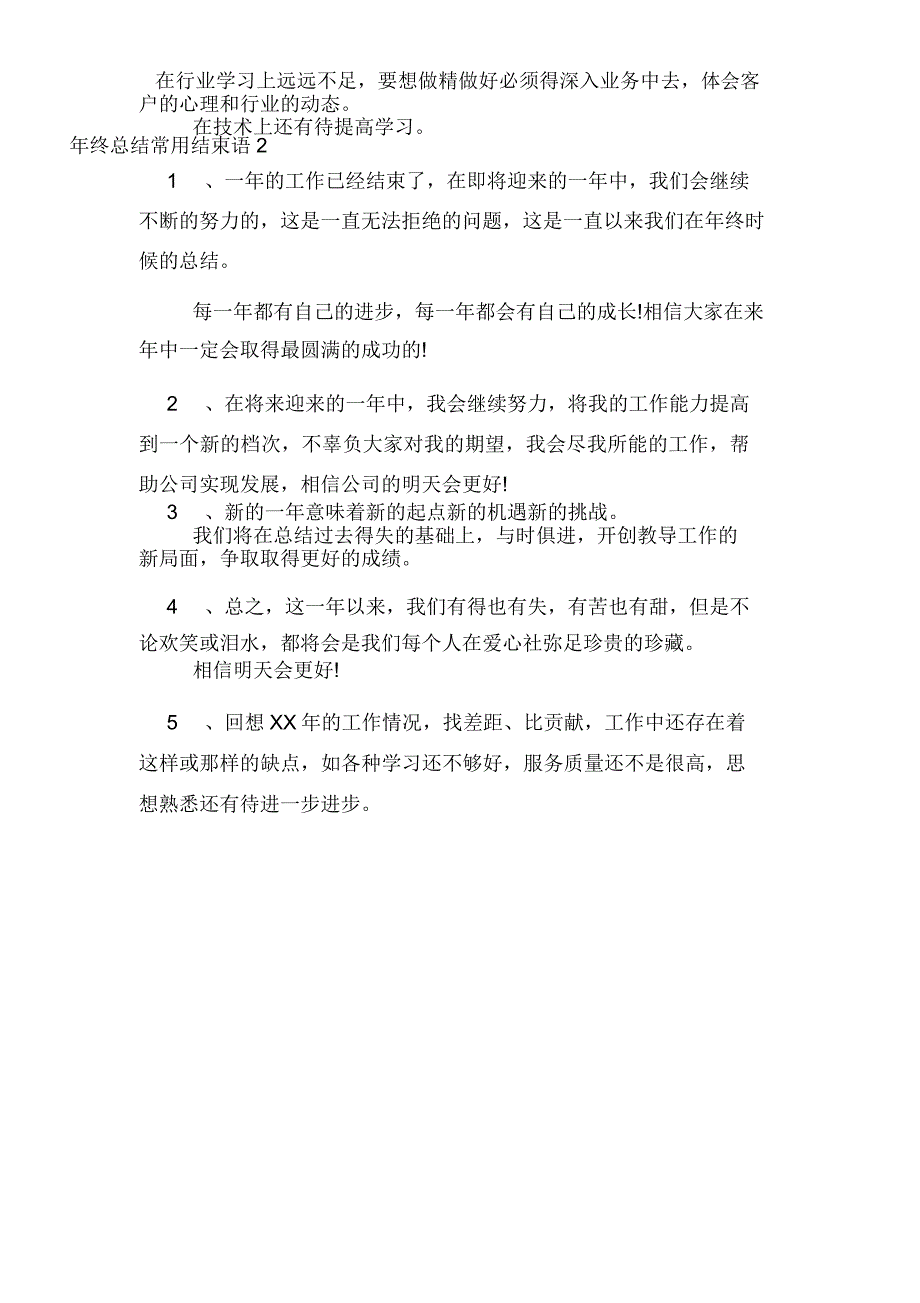 在行业学习上远远不足，要想做精做好必须得深入业务中去，体会客户的心理和行业的动态。

在技术上还有待提高学习。

年终总结常用结束语 2

1 、一年的工作已经结束了，在即将迎来的一年中，我们会继续不断的努力的，这是一直无法拒绝的问题，这是一直以来我们在年终时候的总结。

每一年都有自己的进步，每一年都会有自己的成长!相信大家在来年中一定会取得最圆满的成功的!

2 、在将来迎来的一年中，我会继续努力，将我的工作能力提高到一个新的档次，不辜负大家对我的期望，我会尽我所能的工作，帮助公司实现发展，相信公司的明天会更好!

3 、新的一年意味着新的起点新的机遇新的挑战。

我们将在总结过去得失的基础上，与时俱进，开创教导工作的新局面，争取取得更好的成绩。

4 、总之，这一年以来，我们有得也有失，有苦也有甜，但是不论欢笑或泪水，都将会是我们每个人在爱心社弥足珍贵的珍藏。

相信明天会更好!

5 、回想 XX 年的工作情况，找差距、比贡献，工作中还存在着这样或那样的缺点，如各种学习还不够好，服务质量还不是很高，思想熟悉还有待进一步进步。